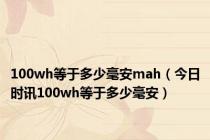 100wh等于多少毫安mah（今日时讯100wh等于多少毫安）